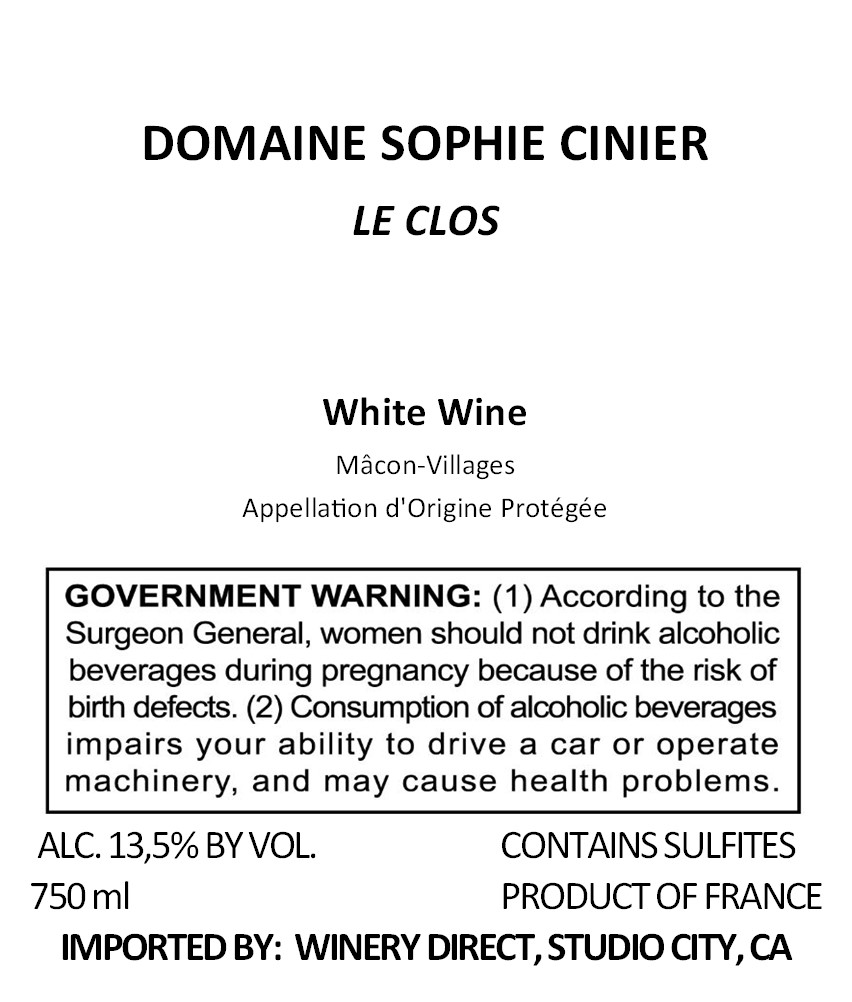 DOMAINE SOPHIE CINIER

LE CLOS

White Wine

Mâcon-Villages

Appellation d'Origine Protégée

GOVERNMENT WARNING: (1) According to the Surgeon General, women should not drink alcoholic beverages during pregnancy because of the risk of birth defects. (2) Consumption of alcoholic beverages impairs your ability to drive a car or operate machinery, and may cause health problems.

ALC. 13,5% BY VOL.
750 ml

CONTAINS SULFITES
PRODUCT OF FRANCE

IMPORTED BY: WINERY DIRECT, STUDIO CITY, CA